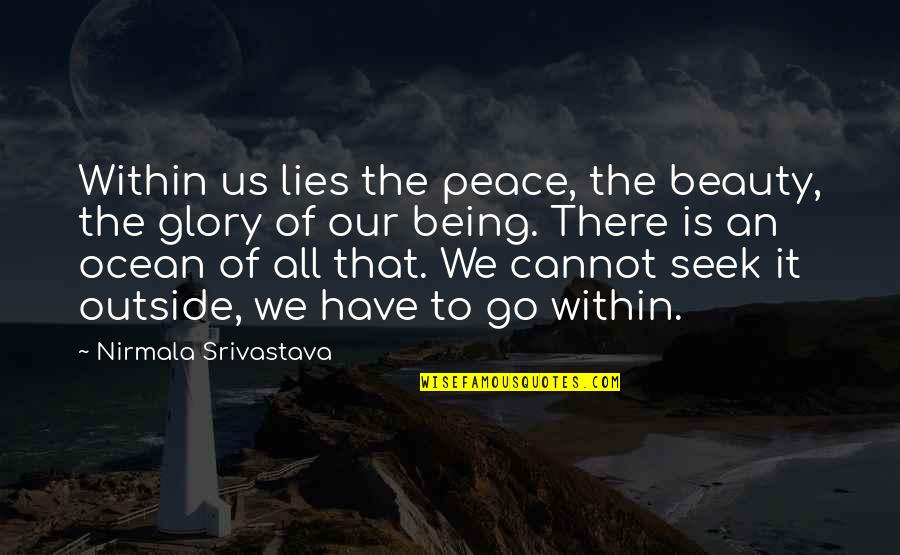 Within us lies the peace, the beauty, the glory of our being. There is an ocean of all that. We cannot seek it outside, we have to go within.

~ Nirmala Srivastava

WISEFAMOUSQUOTES.COM